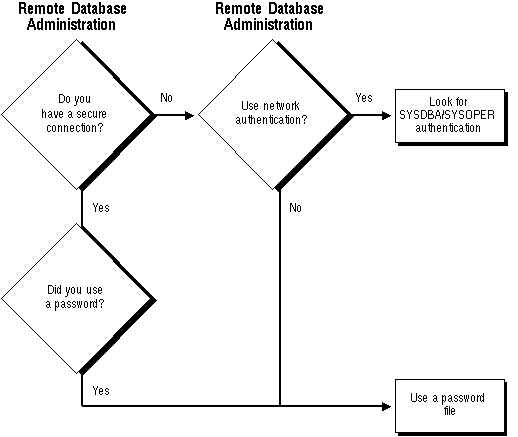 Remote Database Administration

Remote Database Administration

Do you have a secure connection?

No

Use network authentication?

Yes

Look for SYSDBA/SYSOPER authentication

Yes

No

Did you use a password?

Yes

Use a password file